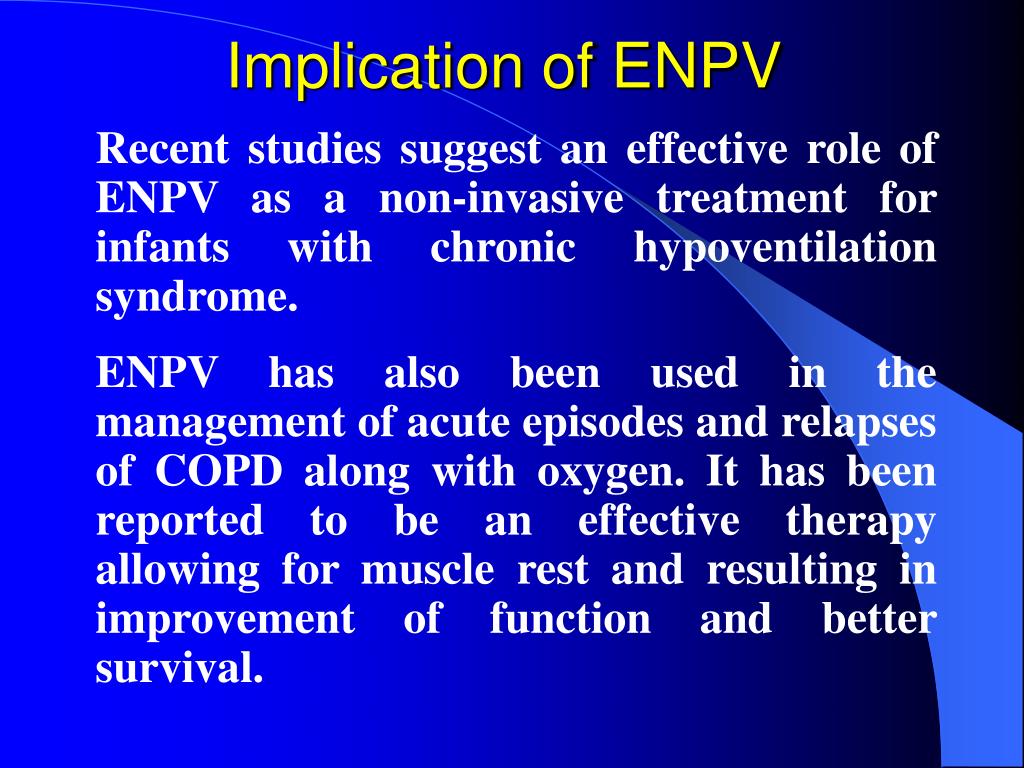 Implication of ENPV

Recent studies suggest an effective role of ENPV as a non-invasive treatment for infants with chronic hypoventilation syndrome.

ENPV has also been used in the management of acute episodes and relapses of COPD along with oxygen. It has been reported to be an effective therapy allowing for muscle rest and resulting in improvement of function and better survival.